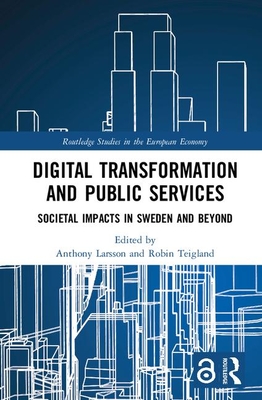 Routledge Studies in the European Economy

DIGITAL TRANSFORMATION AND PUBLIC SERVICES

SOCIETAL IMPACTS IN SWEDEN AND BEYOND

Edited by
Anthony Larsson and Robin Teigland

ROUTLEDGE